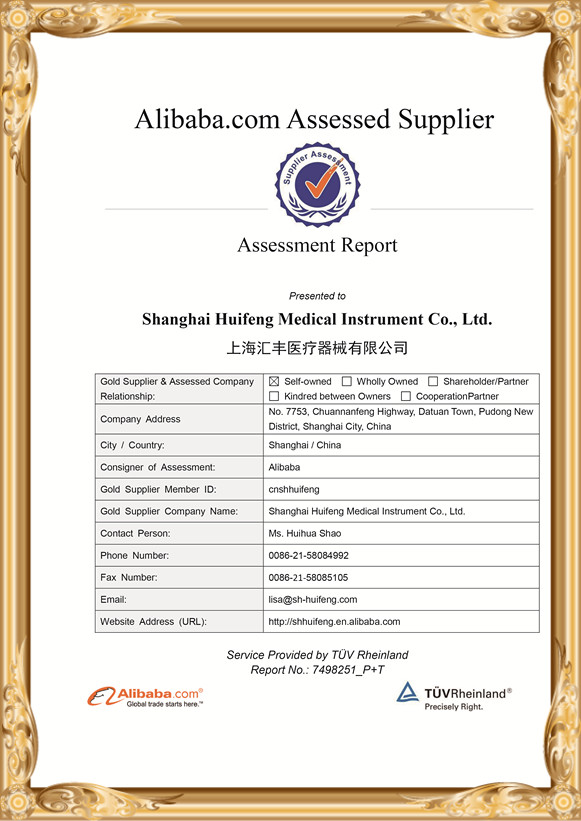 Alibaba.com Assessed Supplier

Supplier Assessment

Assessment Report

Presented to

Shanghai Huifeng Medical Instrument Co., Ltd.

上海汇丰医疗器械有限公司

| Gold Supplier & Assessed Company Relationship: | ☒ Self-owned ☐ Wholly Owned ☐ Shareholder/Partner ☐ Kindred between Owners ☐ CooperationPartner |
|---|---|
| Company Address | No. 7753, Chuannanfeng Highway, Datuan Town, Pudong New District, Shanghai City, China |
| City / Country: | Shanghai / China |
| Consigner of Assessment: | Alibaba |
| Gold Supplier Member ID: | cnshhuifeng |
| Gold Supplier Company Name: | Shanghai Huifeng Medical Instrument Co., Ltd. |
| Contact Person: | Ms. Huihua Shao |
| Phone Number: | 0086-21-58084992 |
| Fax Number: | 0086-21-58085105 |
| Email: | lisa@sh-huifeng.com |
| Website Address (URL): | http://shhuifeng.en.alibaba.com |

Service Provided by TÜV Rheinland
Report No.: 7498251_P+T

Alibaba.com®
Global trade starts here.™

TÜVRheinland®
Precisely Right.